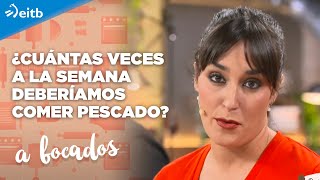 eitb

¿CUÁNTAS VECES A LA SEMANA DEBERÍAMOS COMER PESCADO?

a bocados